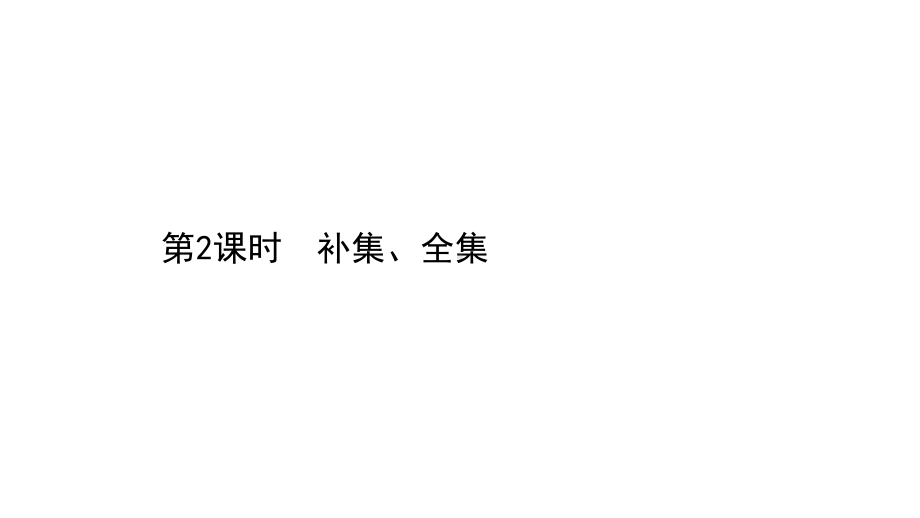 第2课时　补集、全集